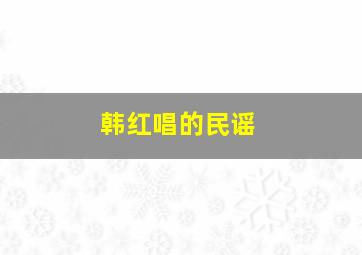 韩红唱的民谣